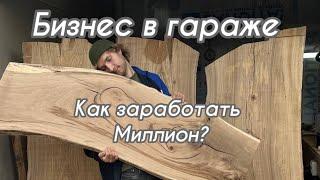 Бизнес в гараже

Как заработать Миллион?